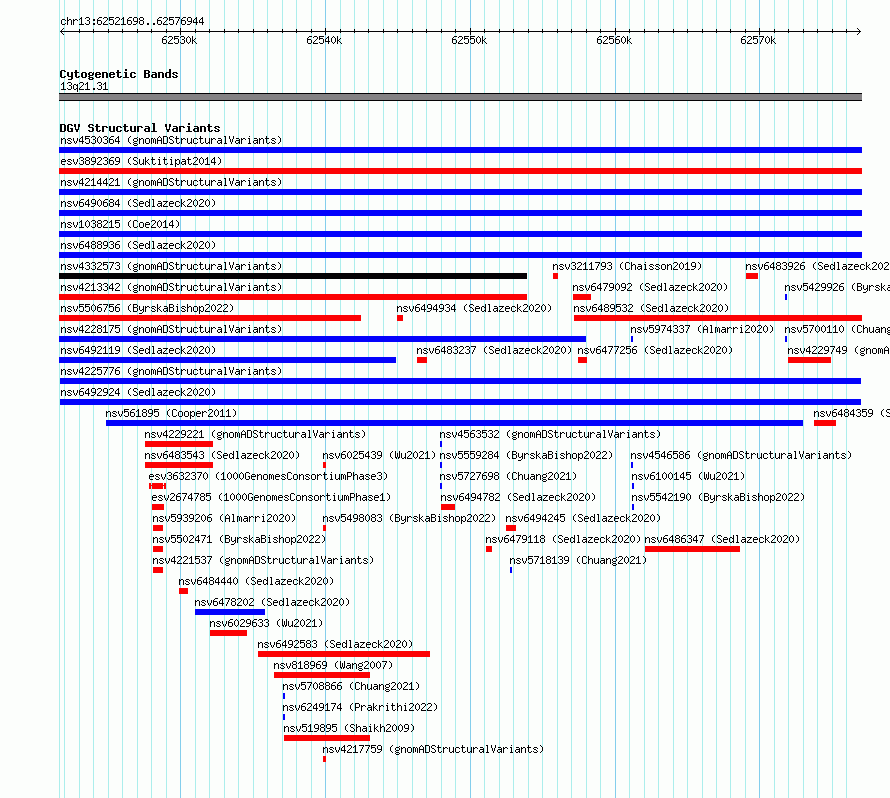 chr13:62521698..62576944

62530k 62540k 62550k 62560k 62570k

Cytogenetic Bands
13q21.31

DGV Structural Variants
nsv4530364 (gnomADStructuralVariants)
esv3892369 (Suktitipat2014)
nsv4214421 (gnomADStructuralVariants)
nsv6490684 (Sedlazeck2020)
nsv1038215 (Coe2014)
nsv6488936 (Sedlazeck2020)
nsv4332573 (gnomADStructuralVariants) nsv3211793 (Chaisson2019) nsv6483926 (Sedlazeck202
nsv4213342 (gnomADStructuralVariants) nsv6479092 (Sedlazeck2020) nsv5429926 (Byrska
nsv5506756 (ByrskaBishop2022) nsv6494934 (Sedlazeck2020) nsv6489532 (Sedlazeck2020)
nsv4228175 (gnomADStructuralVariants) nsv5974337 (Almarri2020) nsv5700110 (Chuang
nsv6492119 (Sedlazeck2020) nsv6483237 (Sedlazeck2020) nsv6477256 (Sedlazeck2020) nsv4229749 (gnomA
nsv4225776 (gnomADStructuralVariants)
nsv6492924 (Sedlazeck2020)
nsv561895 (Cooper2011) nsv6484359 (S
nsv4229221 (gnomADStructuralVariants) nsv4563532 (gnomADStructuralVariants)
nsv6483543 (Sedlazeck2020) nsv6025439 (Wu2021) nsv5559284 (ByrskaBishop2022) nsv4546586 (gnomADStructuralVariants)
esv3632370 (1000GenomesConsortiumPhase3) nsv5727698 (Chuang2021) nsv6100145 (Wu2021)
esv2674785 (1000GenomesConsortiumPhase1) nsv6494782 (Sedlazeck2020) nsv5542190 (ByrskaBishop2022)
nsv5939206 (Almarri2020) nsv5498083 (ByrskaBishop2022) nsv6494245 (Sedlazeck2020)
nsv5502471 (ByrskaBishop2022) nsv6479118 (Sedlazeck2020) nsv6486347 (Sedlazeck2020)
nsv4221537 (gnomADStructuralVariants) nsv5718139 (Chuang2021)
nsv6484440 (Sedlazeck2020)
nsv6478202 (Sedlazeck2020)
nsv6029633 (Wu2021)
nsv6492583 (Sedlazeck2020)
nsv818969 (Wang2007)
nsv5708866 (Chuang2021)
nsv6249174 (Prakrithi2022)
nsv519895 (Shaikh2009)
nsv4217759 (gnomADStructuralVariants)